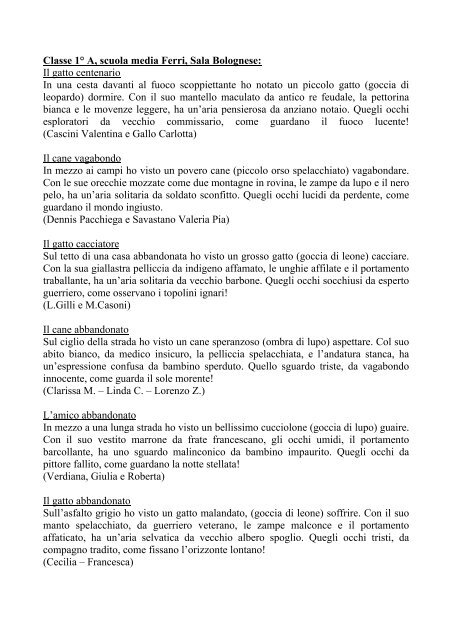 Classe 1° A, scuola media Ferri, Sala Bolognese:
Il gatto centenario
In una cesta davanti al fuoco scoppiettante ho notato un piccolo gatto (goccia di leopardo) dormire. Con il suo mantello maculato da antico re feudale, la pettorina bianca e le movenze leggere, ha un'aria pensierosa da anziano notaio. Quegli occhi esploratori da vecchio commissario, come guardano il fuoco lucente!
(Cascini Valentina e Gallo Carlotta)

Il cane vagabondo
In mezzo ai campi ho visto un povero cane (piccolo orso spelacchiato) vagabondare. Con le sue orecchie mozzate come due montagne in rovina, le zampe da lupo e il nero pelo, ha un'aria solitaria da soldato sconfitto. Quegli occhi lucidi da perdente, come guardano il mondo ingiusto.
(Dennis Pacchiega e Savastano Valeria Pia)

Il gatto cacciatore
Sul tetto di una casa abbandonata ho visto un grosso gatto (goccia di leone) cacciare. Con la sua giallastra pelliccia da indigeno affamato, le unghie affilate e il portamento traballante, ha un'aria solitaria da vecchio barbone. Quegli occhi socchiusi da esperto guerriero, come osservano i topolini ignari!
(L.Gilli e M.Casoni)

Il cane abbandonato
Sul ciglio della strada ho visto un cane speranzoso (ombra di lupo) aspettare. Col suo abito bianco, da medico insicuro, la pelliccia spelacchiata, e l'andatura stanca, ha un'espressione confusa da bambino sperduto. Quello sguardo triste, da vagabondo innocente, come guarda il sole morente!
(Clarissa M. – Linda C. – Lorenzo Z.)

L'amico abbandonato
In mezzo a una lunga strada ho visto un bellissimo cucciolone (goccia di lupo) guaire. Con il suo vestito marrone da frate francescano, gli occhi umidi, il portamento barcollante, ha uno sguardo malinconico da bambino impaurito. Quegli occhi da pittore fallito, come guardano la notte stellata!
(Verdiana, Giulia e Roberta)

Il gatto abbandonato
Sull'asfalto grigio ho visto un gatto malandato, (goccia di leone) soffrire. Con il suo manto spelacchiato, da guerriero veterano, le zampe malconce e il portamento affaticato, ha un'aria selvatica da vecchio albero spoglio. Quegli occhi tristi, da compagno tradito, come fissano l'orizzonte lontano!
(Cecilia – Francesca)